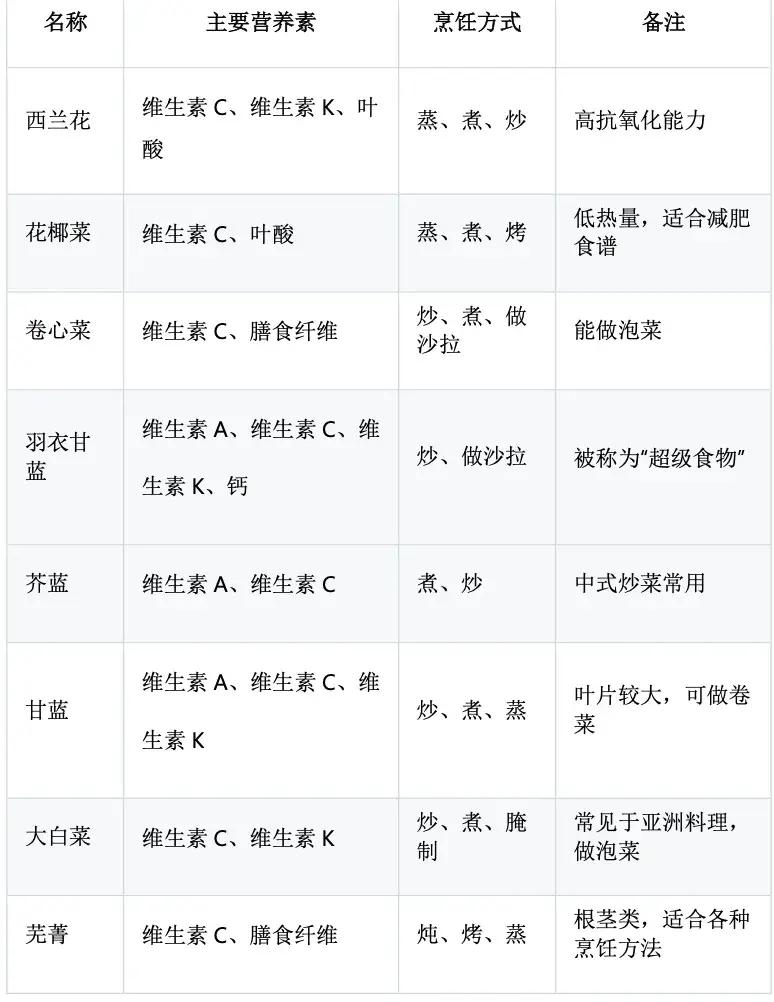 | 名称 | 主要营养素 | 烹饪方式 | 备注 |
|---|---|---|---|
| 西兰花 | 维生素C、维生素K、叶酸 | 蒸、煮、炒 | 高抗氧化能力 |
| 花椰菜 | 维生素C、叶酸 | 蒸、煮、烤 | 低热量，适合减肥食谱 |
| 卷心菜 | 维生素C、膳食纤维 | 炒、煮、做沙拉 | 能做泡菜 |
| 羽衣甘蓝 | 维生素A、维生素C、维生素K、钙 | 炒、做沙拉 | 被称为“超级食物” |
| 芥蓝 | 维生素A、维生素C | 煮、炒 | 中式炒菜常用 |
| 甘蓝 | 维生素A、维生素C、维生素K | 炒、煮、蒸 | 叶片较大，可做卷菜 |
| 大白菜 | 维生素C、维生素K | 炒、煮、腌制 | 常见于亚洲料理，做泡菜 |
| 芜菁 | 维生素C、膳食纤维 | 炖、烤、蒸 | 根茎类，适合各种烹饪方法 |